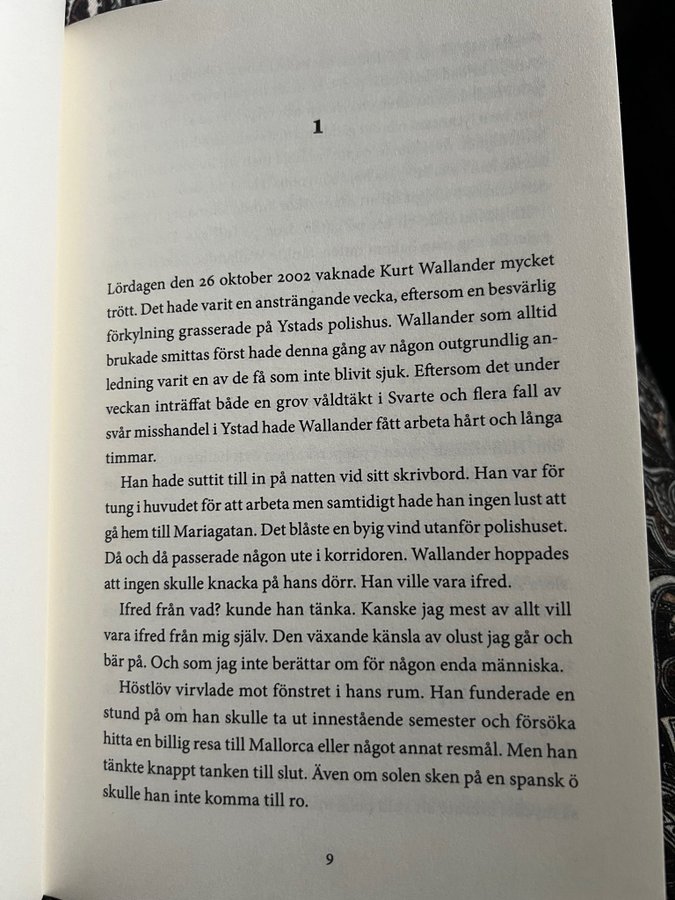 1

Lördagen den 26 oktober 2002 vaknade Kurt Wallander mycket trött. Det hade varit en ansträngande vecka, eftersom en besvärlig förkylning grasserade på Ystads polishus. Wallander som alltid brukade smittas först hade denna gång av någon outgrundlig anledning varit en av de få som inte blivit sjuk. Eftersom det under veckan inträffat både en grov våldtäkt i Svarte och flera fall av svår misshandel i Ystad hade Wallander fått arbeta hårt och långa timmar.

Han hade suttit till in på natten vid sitt skrivbord. Han var för tung i huvudet för att arbeta men samtidigt hade han ingen lust att gå hem till Mariagatan. Det blåste en byig vind utanför polishuset. Då och då passerade någon ute i korridoren. Wallander hoppades att ingen skulle knacka på hans dörr. Han ville vara ifred.

Ifred från vad? kunde han tänka. Kanske jag mest av allt vill vara ifred från mig själv. Den växande känsla av olust jag går och bär på. Och som jag inte berättar om för någon enda människa.

Höstlöv virvlade mot fönstret i hans rum. Han funderade en stund på om han skulle ta ut innestående semester och försöka hitta en billig resa till Mallorca eller något annat resmål. Men han tänkte knappt tanken till slut. Även om solen sken på en spansk ö skulle han inte komma till ro.

9